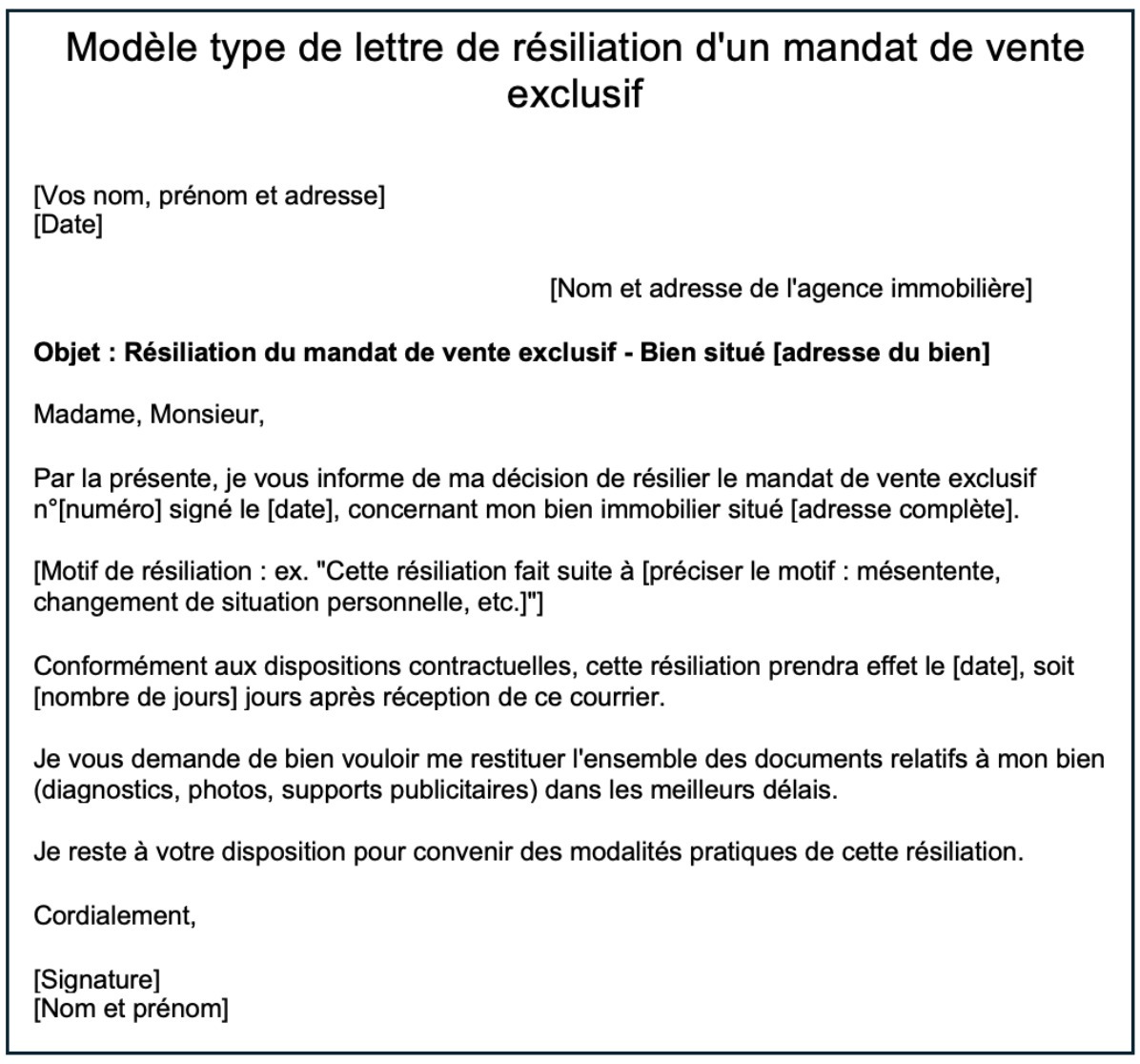 Modèle type de lettre de résiliation d'un mandat de vente exclusif

[Vos nom, prénom et adresse]
[Date]

[Nom et adresse de l'agence immobilière]

Objet : Résiliation du mandat de vente exclusif - Bien situé [adresse du bien]

Madame, Monsieur,

Par la présente, je vous informe de ma décision de résilier le mandat de vente exclusif n°[numéro] signé le [date], concernant mon bien immobilier situé [adresse complète].

[Motif de résiliation : ex. "Cette résiliation fait suite à [préciser le motif : mésentente, changement de situation personnelle, etc.]"]

Conformément aux dispositions contractuelles, cette résiliation prendra effet le [date], soit [nombre de jours] jours après réception de ce courrier.

Je vous demande de bien vouloir me restituer l'ensemble des documents relatifs à mon bien (diagnostics, photos, supports publicitaires) dans les meilleurs délais.

Je reste à votre disposition pour convenir des modalités pratiques de cette résiliation.

Cordialement,

[Signature]
[Nom et prénom]